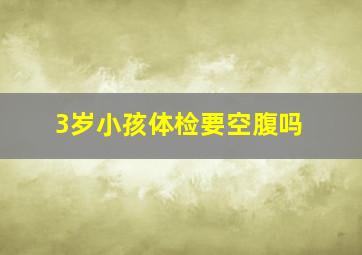 3岁小孩体检要空腹吗